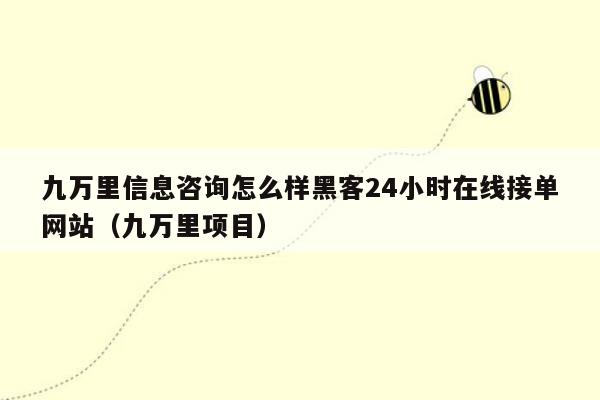 九万里信息咨询怎么样黑客24小时在线接单网站（九万里项目）